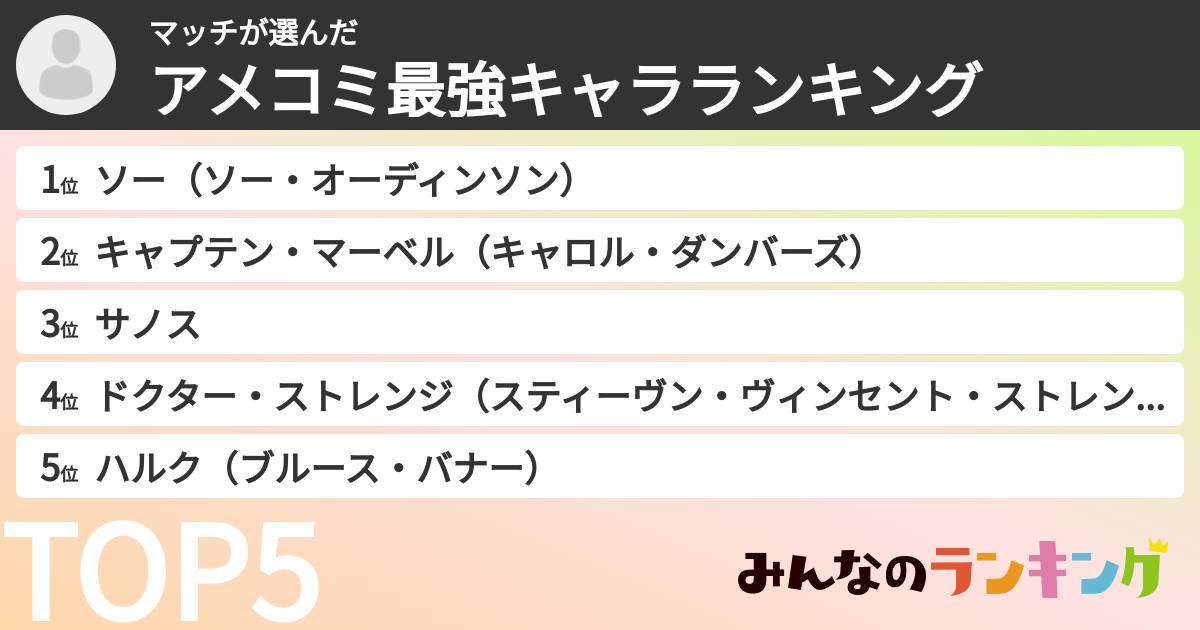 マッチが選んだ
アメコミ最強キャラランキング

1位 ソー（ソー・オーディンソン）
2位 キャプテン・マーベル（キャロル・ダンバーズ）
3位 サノス
4位 ドクター・ストレンジ（スティーヴン・ヴィンセント・ストレン...
5位 ハルク（ブルース・バナー）

TOP5

みんなのランキング